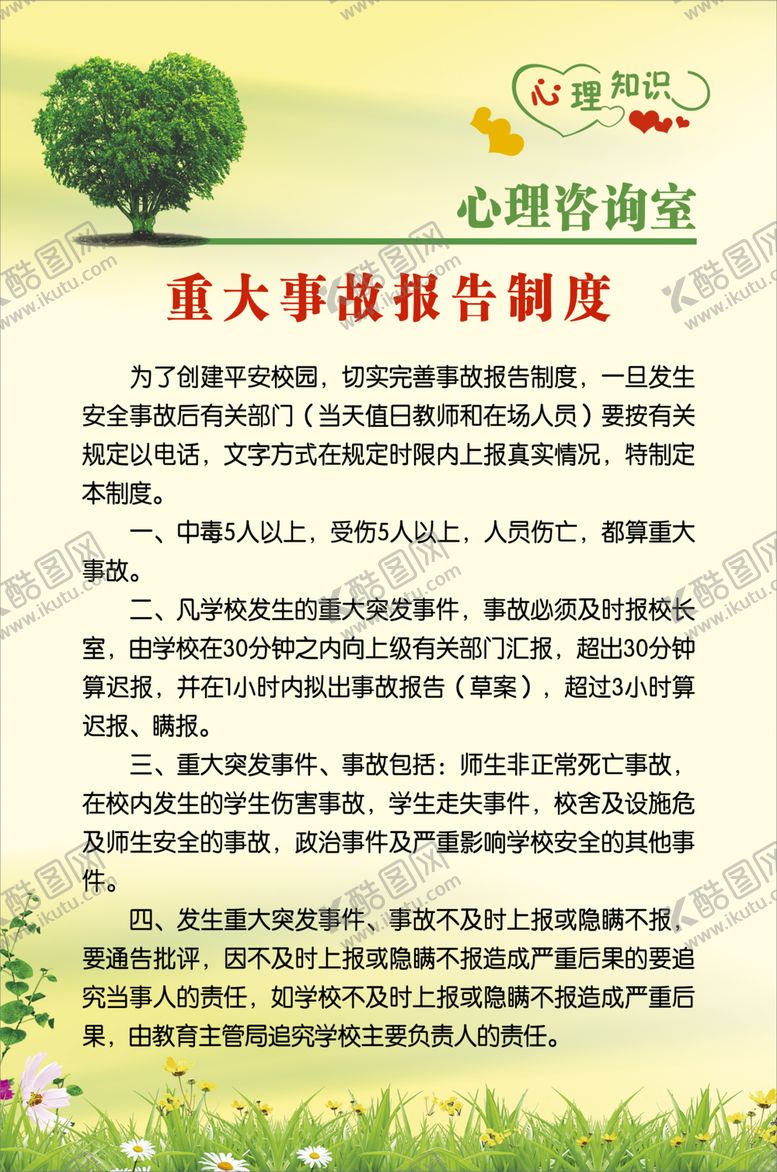 心理知识

心理咨询室

重大事故报告制度

为了创建平安校园，切实完善事故报告制度，一旦发生安全事故后有关部门（当天值日教师和在场人员）要按有关规定以电话，文字方式在规定时限内上报真实情况，特制定本制度。

一、中毒5人以上，受伤5人以上，人员伤亡，都算重大事故。

二、凡学校发生的重大突发事件，事故必须及时报校长室，由学校在30分钟之内向上级有关部门汇报，超出30分钟算迟报，并在1小时内拟出事故报告（草案），超过3小时算迟报、瞒报。

三、重大突发事件、事故包括：师生非正常死亡事故，在校内发生的学生伤害事故，学生走失事件，校舍及设施危及师生安全的事故，政治事件及严重影响学校安全的其他事件。

四、发生重大突发事件、事故不及时上报或隐瞒不报，要通告批评，因不及时上报或隐瞒不报造成严重后果的要追究当事人的责任，如学校不及时上报或隐瞒不报造成严重后果，由教育主管局追究学校主要负责人的责任。

酷图网 www.ikutu.com